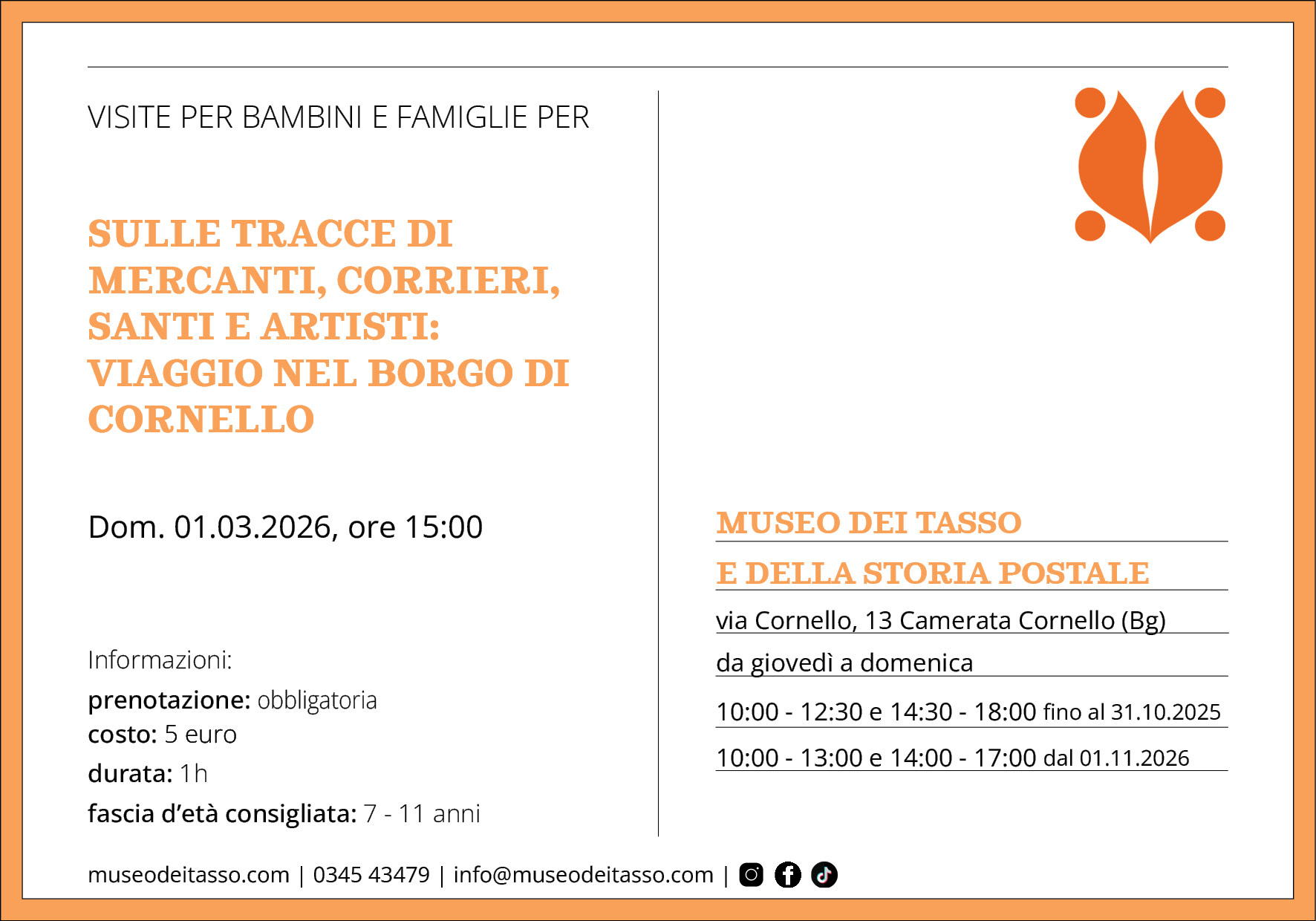 VISITE PER BAMBINI E FAMIGLIE PER

SULLE TRACCE DI MERCANTI, CORRIERI, SANTI E ARTISTI: VIAGGIO NEL BORGO DI CORNELLO

Dom. 01.03.2026, ore 15:00

Informazioni:

prenotazione: obbligatoria
costo: 5 euro
durata: 1h
fascia d'età consigliata: 7 - 11 anni

MUSEO DEI TASSO
E DELLA STORIA POSTALE

via Cornello, 13 Camerata Cornello (Bg)
da giovedì a domenica
10:00 - 12:30 e 14:30 - 18:00 fino al 31.10.2025
10:00 - 13:00 e 14:00 - 17:00 dal 01.11.2026

museodeitasso.com | 0345 43479 | info@museodeitasso.com |